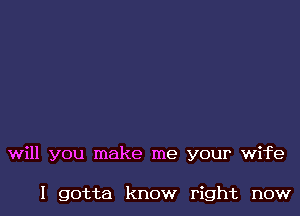 will you make me your wife

I gotta know right now